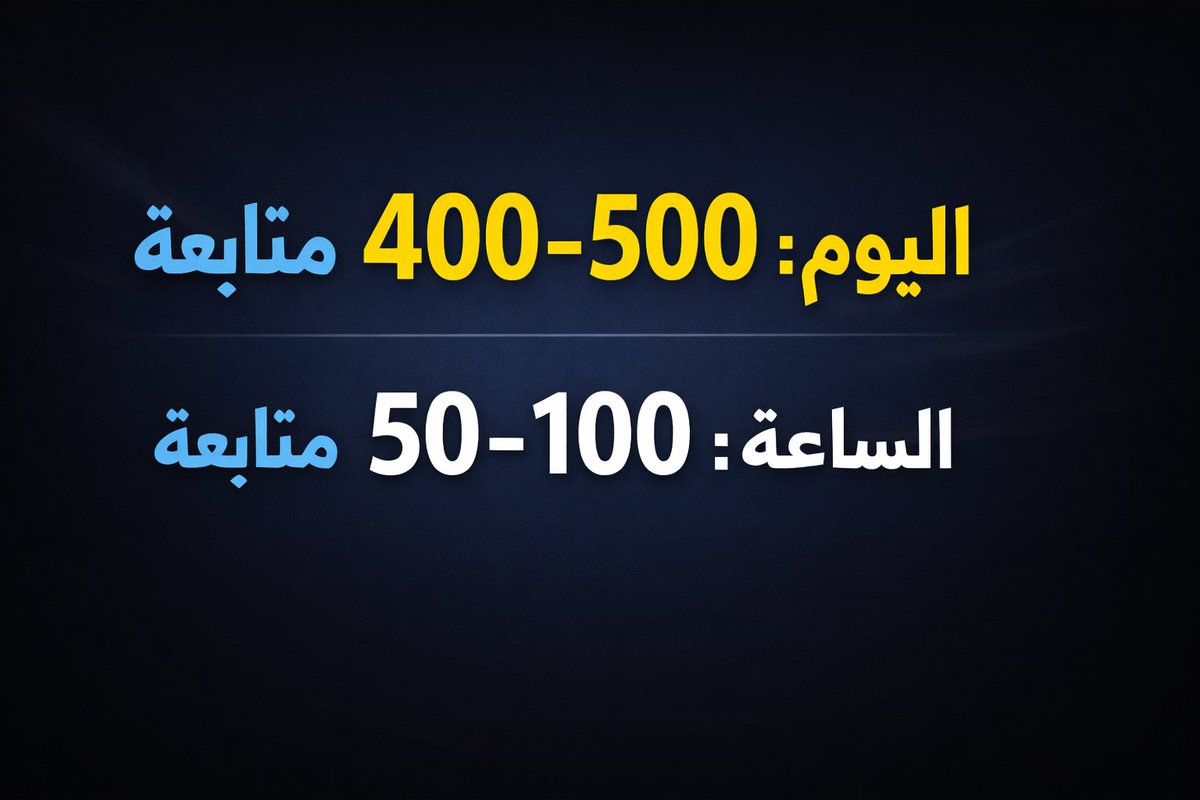 اليوم: 400-500 متابعة

الساعة: 50-100 متابعة